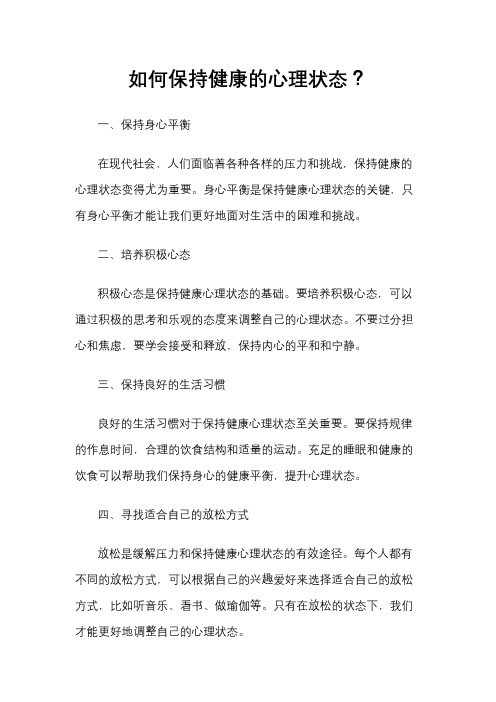 如何保持健康的心理状态？

一、保持身心平衡

在现代社会，人们面临着各种各样的压力和挑战，保持健康的心理状态变得尤为重要。身心平衡是保持健康心理状态的关键，只有身心平衡才能让我们更好地面对生活中的困难和挑战。

二、培养积极心态

积极心态是保持健康心理状态的基础。要培养积极心态，可以通过积极的思考和乐观的态度来调整自己的心理状态。不要过分担心和焦虑，要学会接受和释放，保持内心的平和和宁静。

三、保持良好的生活习惯

良好的生活习惯对于保持健康心理状态至关重要。要保持规律的作息时间，合理的饮食结构和适量的运动。充足的睡眠和健康的饮食可以帮助我们保持身心的健康平衡，提升心理状态。

四、寻找适合自己的放松方式

放松是缓解压力和保持健康心理状态的有效途径。每个人都有不同的放松方式，可以根据自己的兴趣爱好来选择适合自己的放松方式，比如听音乐、看书、做瑜伽等。只有在放松的状态下，我们才能更好地调整自己的心理状态。